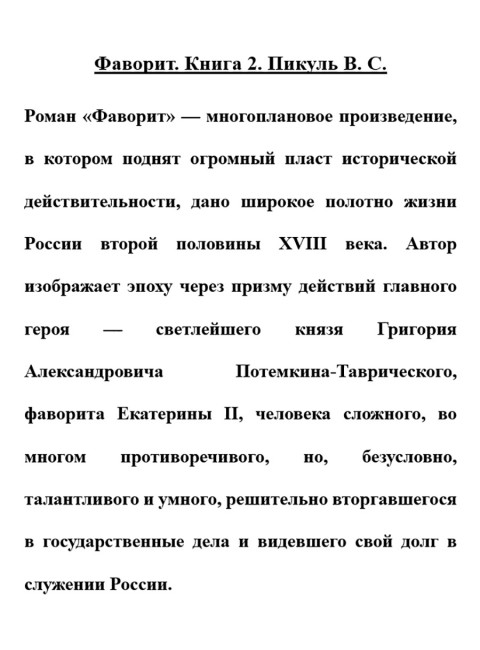 Фаворит. Книга 2. Пикуль В. С.

Роман «Фаворит» — многоплановое произведение, в котором поднят огромный пласт исторической действительности, дано широкое полотно жизни России второй половины XVIII века. Автор изображает эпоху через призму действий главного героя — светлейшего князя Григория Александровича Потемкина-Таврического, фаворита Екатерины II, человека сложного, во многом противоречивого, но, безусловно, талантливого и умного, решительно вторгавшегося в государственные дела и видевшего свой долг в служении России.